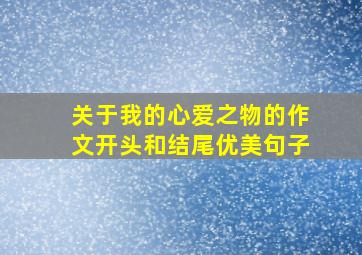 关于我的心爱之物的作文开头和结尾优美句子